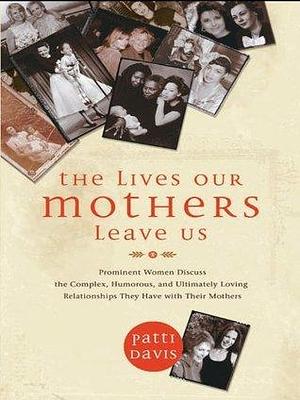 the Lives our
mothers
Leave us

Prominent Women Discuss
the Complex, Humorous, and Ultimately Loving
Relationships They Have with Their Mothers

patti
Davis